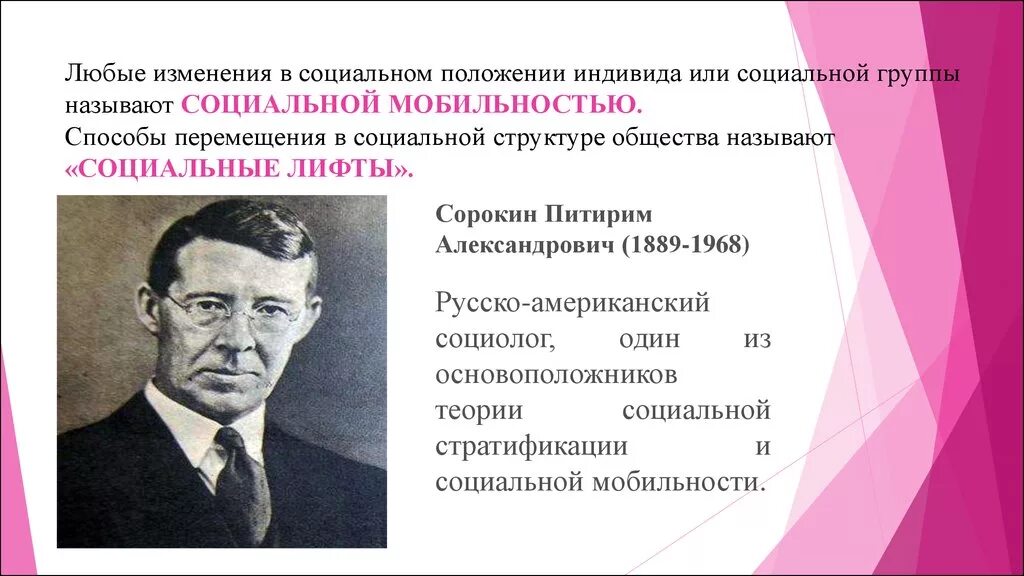 Любые изменения в социальном положении индивида или социальной группы называют СОЦИАЛЬНОЙ МОБИЛЬНОСТЬЮ.
Способы перемещения в социальной структуре общества называют «СОЦИАЛЬНЫЕ ЛИФТЫ».

Сорокин Питирим Александрович (1889-1968)

Русско-американский социолог, один из основоположников теории социальной стратификации и социальной мобильности.